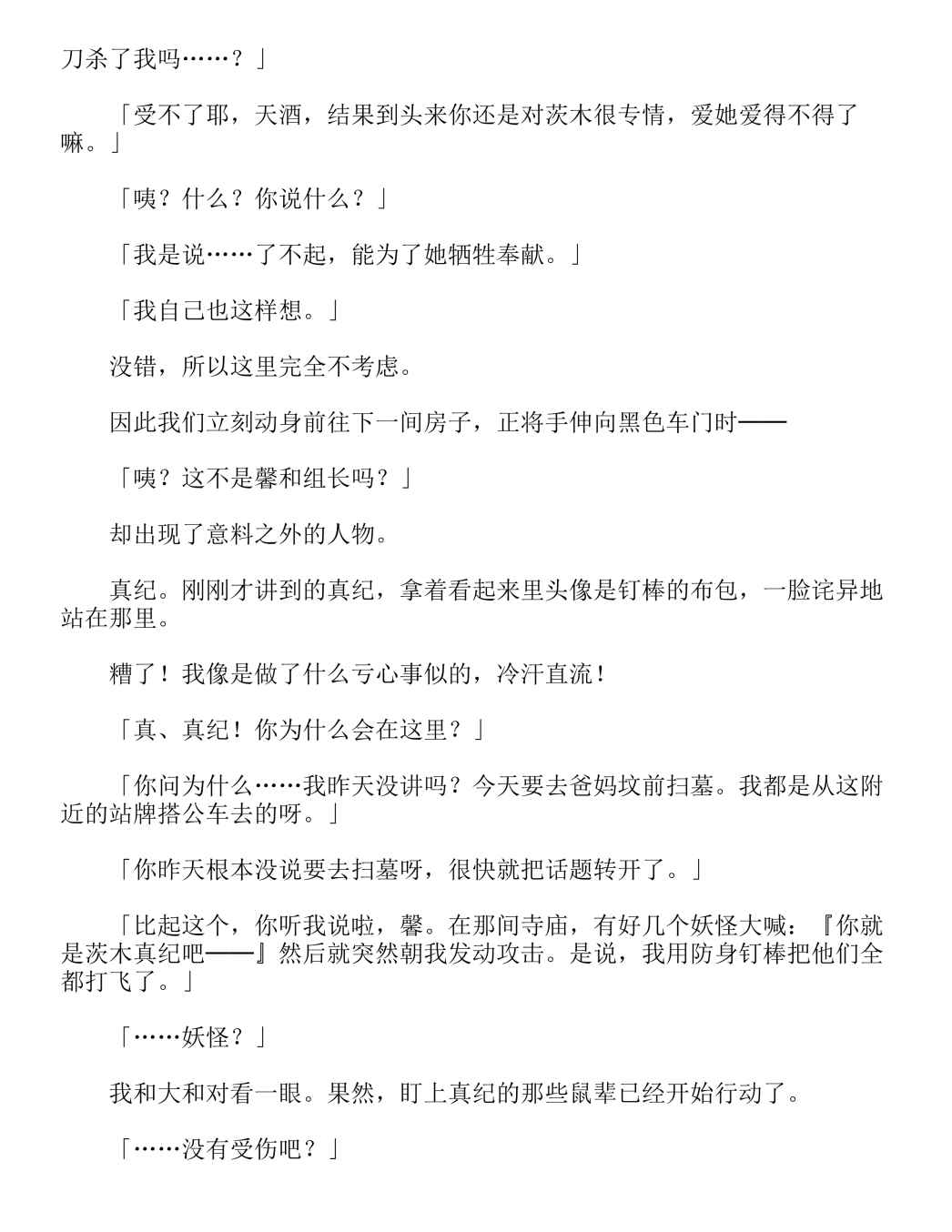 刀杀了我吗……？」

「受不了耶，天酒，结果到头来你还是对茨木很专情，爱她爱得不得了嘛。」

「咦？什么？你说什么？」

「我是说……了不起，能为了她牺牲奉献。」

「我自己也这样想。」

没错，所以这里完全不考虑。

因此我们立刻动身前往下一间房子，正将手伸向黑色车门时——

「咦？这不是馨和组长吗？」

却出现了意料之外的人物。

真纪。刚刚才讲到的真纪，拿着看起来里头像是钉棒的布包，一脸诧异地站在那里。

糟了！我像是做了什么亏心事似的，冷汗直流！

「真、真纪！你为什么会在这里？」

「你问为什么……我昨天没讲吗？今天要去爸妈坟前扫墓。我都是从这附近的站牌搭公车去的呀。」

「你昨天根本没说要去扫墓呀，很快就把话题转开了。」

「比起这个，你听我说啦，馨。在那间寺庙，有好几个妖怪大喊：『你就是茨木真纪吧——』然后就突然朝我发动攻击。是说，我用防身钉棒把他们全都打飞了。」

「……妖怪？」

我和大和对看一眼。果然，盯上真纪的那些鼠辈已经开始行动了。

「……没有受伤吧？」